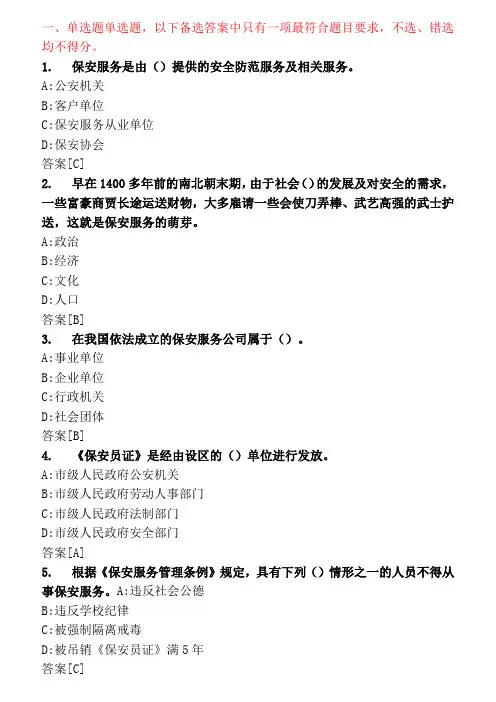 一、单选题单选题，以下备选答案中只有一项最符合题目要求，不选、错选均不得分。

1. 保安服务是由（）提供的安全防范服务及相关服务。
A:公安机关
B:客户单位
C:保安服务从业单位
D:保安协会
答案[C]

2. 早在1400多年前的南北朝末期，由于社会()的发展及对安全的需求，一些富豪商贾长途运送财物，大多雇请一些会使刀弄棒、武艺高强的武士护送，这就是保安服务的萌芽。
A:政治
B:经济
C:文化
D:人口
答案[B]

3. 在我国依法成立的保安服务公司属于（）。
A:事业单位
B:企业单位
C:行政机关
D:社会团体
答案[B]

4. 《保安员证》是经由设区的（）单位进行发放。
A:市级人民政府公安机关
B:市级人民政府劳动人事部门
C:市级人民政府法制部门
D:市级人民政府安全部门
答案[A]

5. 根据《保安服务管理条例》规定，具有下列（）情形之一的人员不得从事保安服务。A:违反社会公德
B:违反学校纪律
C:被强制隔离戒毒
D:被吊销《保安员证》满5年
答案[C]